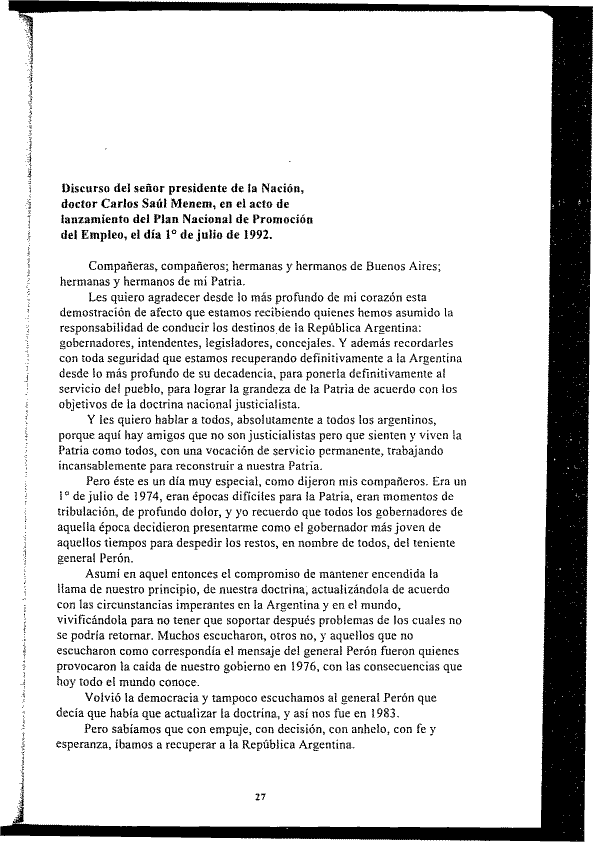 Discurso del señor presidente de la Nación, doctor Carlos Saúl Menem, en el acto de lanzamiento del Plan Nacional de Promoción del Empleo, el día 1° de julio de 1992.

Compañeras, compañeros; hermanas y hermanos de Buenos Aires; hermanas y hermanos de mi Patria.

Les quiero agradecer desde lo más profundo de mi corazón esta demostración de afecto que estamos recibiendo quienes hemos asumido la responsabilidad de conducir los destinos de la República Argentina: gobernadores, intendentes, legisladores, concejales. Y además recordarles con toda seguridad que estamos recuperando definitivamente a la Argentina desde lo más profundo de su decadencia, para ponerla definitivamente al servicio del pueblo, para lograr la grandeza de la Patria de acuerdo con los objetivos de la doctrina nacional justicialista.

Y les quiero hablar a todos, absolutamente a todos los argentinos, porque aquí hay amigos que no son justicialistas pero que sienten y viven la Patria como todos, con una vocación de servicio permanente, trabajando incansablemente para reconstruir a nuestra Patria.

Pero éste es un día muy especial, como dijeron mis compañeros. Era un 1° de julio de 1974, eran épocas difíciles para la Patria, eran momentos de tribulación, de profundo dolor, y yo recuerdo que todos los gobernadores de aquella época decidieron presentarme como el gobernador más joven de aquellos tiempos para despedir los restos, en nombre de todos, del teniente general Perón.

Asumí en aquel entonces el compromiso de mantener encendida la llama de nuestro principio, de nuestra doctrina, actualizándola de acuerdo con las circunstancias imperantes en la Argentina y en el mundo, vivificándola para no tener que soportar después problemas de los cuales no se podría retornar. Muchos escucharon, otros no, y aquellos que no escucharon como correspondía el mensaje del general Perón fueron quienes provocaron la caída de nuestro gobierno en 1976, con las consecuencias que hoy todo el mundo conoce.

Volvió la democracia y tampoco escuchamos al general Perón que decía que había que actualizar la doctrina, y así nos fue en 1983.

Pero sabíamos que con empuje, con decisión, con anhelo, con fe y esperanza, íbamos a recuperar a la República Argentina.

27